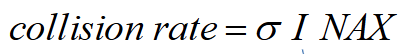 $collision\ rate = \sigma\ I\ NAX$